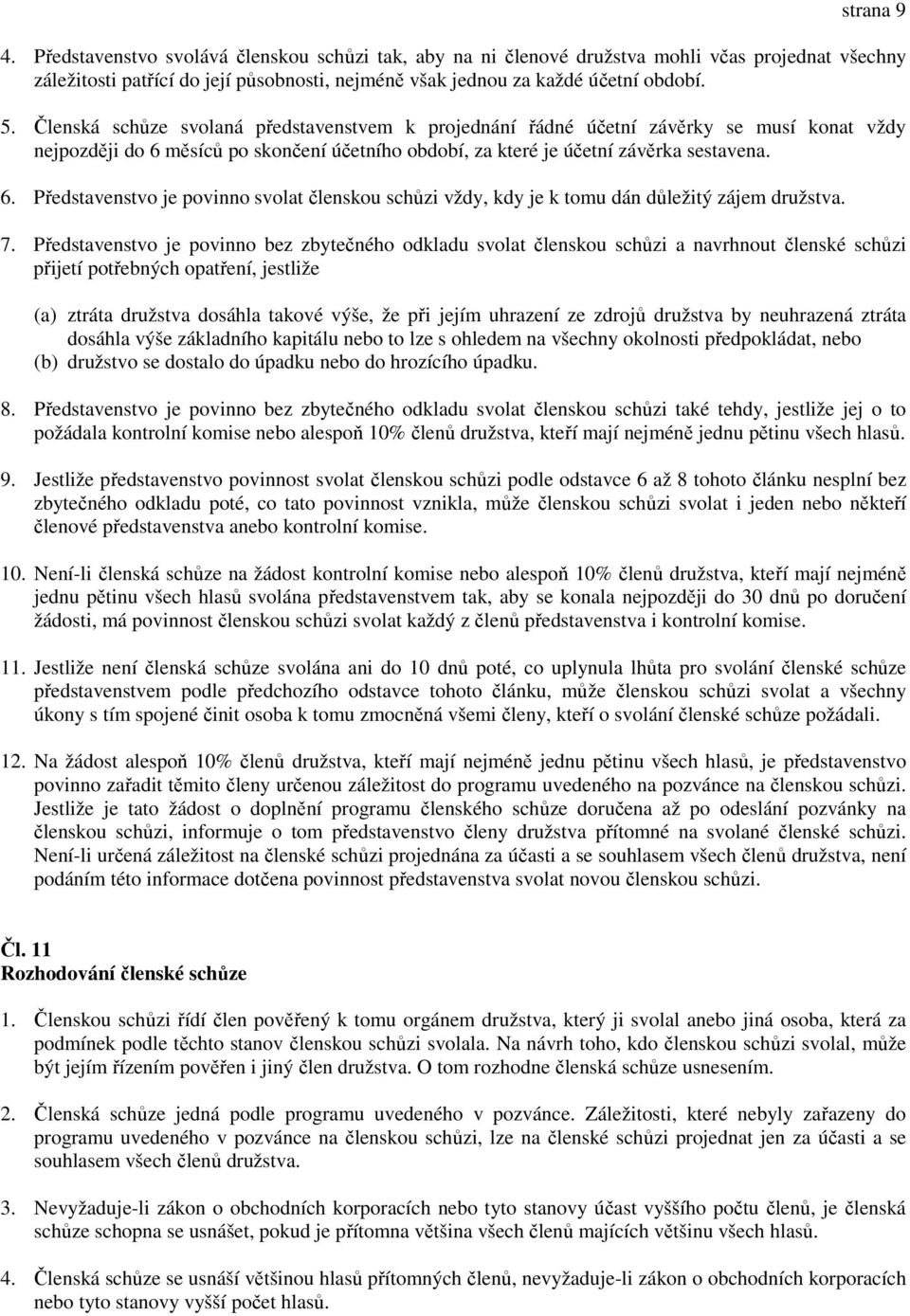 strana 9

4. Představenstvo svolává členskou schůzi tak, aby na ni členové družstva mohli včas projednat všechny záležitosti patřící do její působnosti, nejméně však jednou za každé účetní období.

5. Členská schůze svolaná představenstvem k projednání řádné účetní závěrky se musí konat vždy nejpozději do 6 měsíců po skončení účetního období, za které je účetní závěrka sestavena.

6. Představenstvo je povinno svolat členskou schůzi vždy, kdy je k tomu dán důležitý zájem družstva.

7. Představenstvo je povinno bez zbytečného odkladu svolat členskou schůzi a navrhnout členské schůzi přijetí potřebných opatření, jestliže

(a) ztráta družstva dosáhla takové výše, že při jejím uhrazení ze zdrojů družstva by neuhrazená ztráta dosáhla výše základního kapitálu nebo to lze s ohledem na všechny okolnosti předpokládat, nebo
(b) družstvo se dostalo do úpadku nebo do hrozícího úpadku.

8. Představenstvo je povinno bez zbytečného odkladu svolat členskou schůzi také tehdy, jestliže jej o to požádala kontrolní komise nebo alespoň 10% členů družstva, kteří mají nejméně jednu pětinu všech hlasů.

9. Jestliže představenstvo povinnost svolat členskou schůzi podle odstavce 6 až 8 tohoto článku nesplní bez zbytečného odkladu poté, co tato povinnost vznikla, může členskou schůzi svolat i jeden nebo někteří členové představenstva anebo kontrolní komise.

10. Není-li členská schůze na žádost kontrolní komise nebo alespoň 10% členů družstva, kteří mají nejméně jednu pětinu všech hlasů svolána představenstvem tak, aby se konala nejpozději do 30 dnů po doručení žádosti, má povinnost členskou schůzi svolat každý z členů představenstva i kontrolní komise.

11. Jestliže není členská schůze svolána ani do 10 dnů poté, co uplynula lhůta pro svolání členské schůze představenstvem podle předchozího odstavce tohoto článku, může členskou schůzi svolat a všechny úkony s tím spojené činit osoba k tomu zmocněná všemi členy, kteří o svolání členské schůze požádali.

12. Na žádost alespoň 10% členů družstva, kteří mají nejméně jednu pětinu všech hlasů, je představenstvo povinno zařadit těmito členy určenou záležitost do programu uvedeného na pozvánce na členskou schůzi. Jestliže je tato žádost o doplnění programu členského schůze doručena až po odeslání pozvánky na členskou schůzi, informuje o tom představenstvo členy družstva přítomné na svolané členské schůzi. Není-li určená záležitost na členské schůzi projednána za účasti a se souhlasem všech členů družstva, není podáním této informace dotčena povinnost představenstva svolat novou členskou schůzi.

Čl. 11
Rozhodování členské schůze

1. Členskou schůzi řídí člen pověřený k tomu orgánem družstva, který ji svolal anebo jiná osoba, která za podmínek podle těchto stanov členskou schůzi svolala. Na návrh toho, kdo členskou schůzi svolal, může být jejím řízením pověřen i jiný člen družstva. O tom rozhodne členská schůze usnesením.

2. Členská schůze jedná podle programu uvedeného v pozvánce. Záležitosti, které nebyly zařazeny do programu uvedeného v pozvánce na členskou schůzi, lze na členské schůzi projednat jen za účasti a se souhlasem všech členů družstva.

3. Nevyžaduje-li zákon o obchodních korporacích nebo tyto stanovy účast vyššího počtu členů, je členská schůze schopna se usnášet, pokud je přítomna většina všech členů majících většinu všech hlasů.

4. Členská schůze se usnáší většinou hlasů přítomných členů, nevyžaduje-li zákon o obchodních korporacích nebo tyto stanovy vyšší počet hlasů.